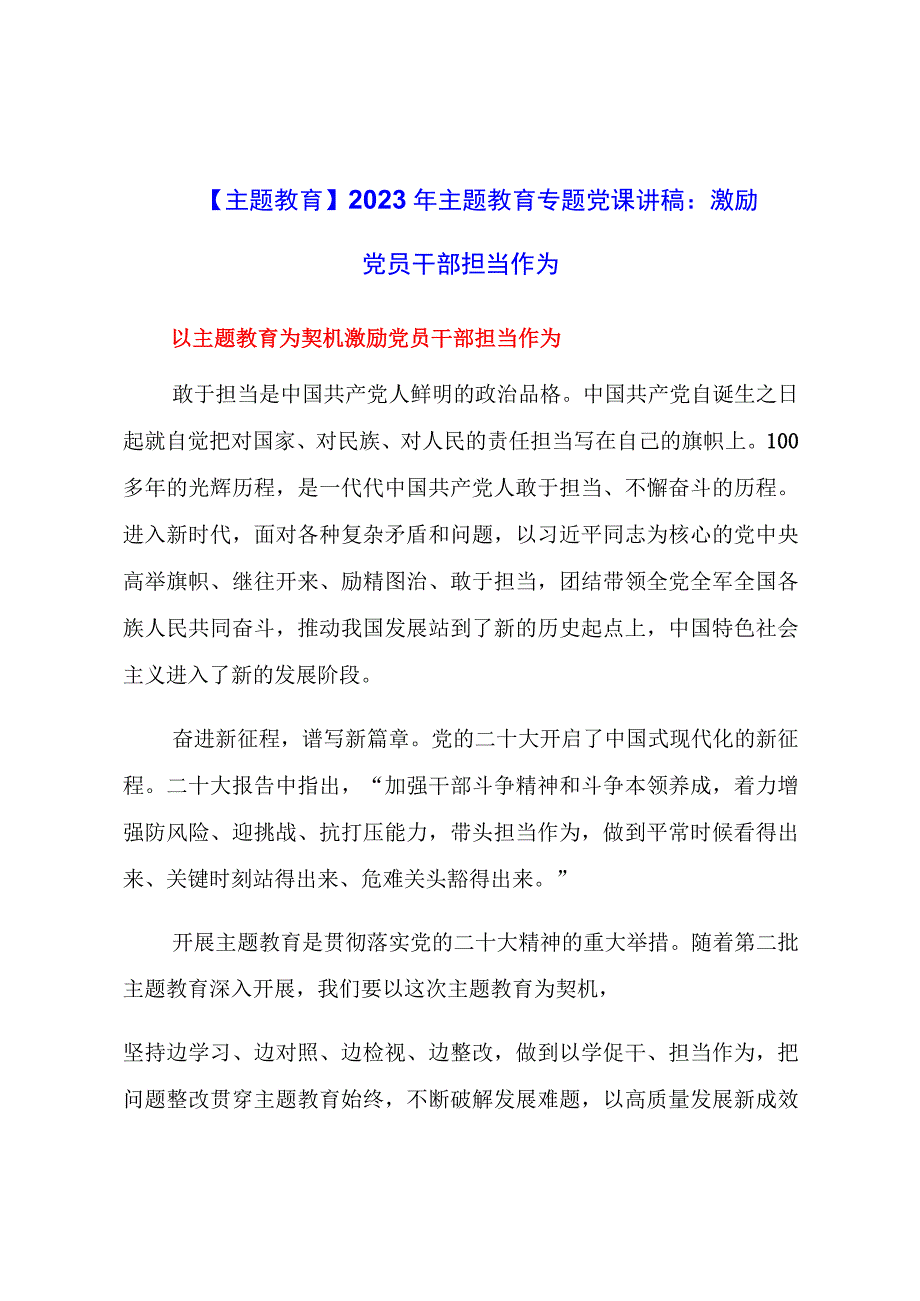 【主题教育】2023年主题教育专题党课讲稿：激励党员干部担当作为

以主题教育为契机激励党员干部担当作为

敢于担当是中国共产党人鲜明的政治品格。中国共产党自诞生之日起就自觉把对国家、对民族、对人民的责任担当写在自己的旗帜上。100多年的光辉历程，是一代代中国共产党人敢于担当、不懈奋斗的历程。进入新时代，面对各种复杂矛盾和问题，以习近平同志为核心的党中央高举旗帜、继往开来、励精图治、敢于担当，团结带领全党全军全国各族人民共同奋斗，推动我国发展站到了新的历史起点上，中国特色社会主义进入了新的发展阶段。

奋进新征程，谱写新篇章。党的二十大开启了中国式现代化的新征程。二十大报告中指出，“加强干部斗争精神和斗争本领养成，着力增强防风险、迎挑战、抗打压能力，带头担当作为，做到平常时候看得出来、关键时刻站得出来、危难关头豁得出来。”

开展主题教育是贯彻落实党的二十大精神的重大举措。随着第二批主题教育深入开展，我们要以这次主题教育为契机，

坚持边学习、边对照、边检视、边整改，做到以学促干、担当作为，把问题整改贯穿主题教育始终，不断破解发展难题，以高质量发展新成效